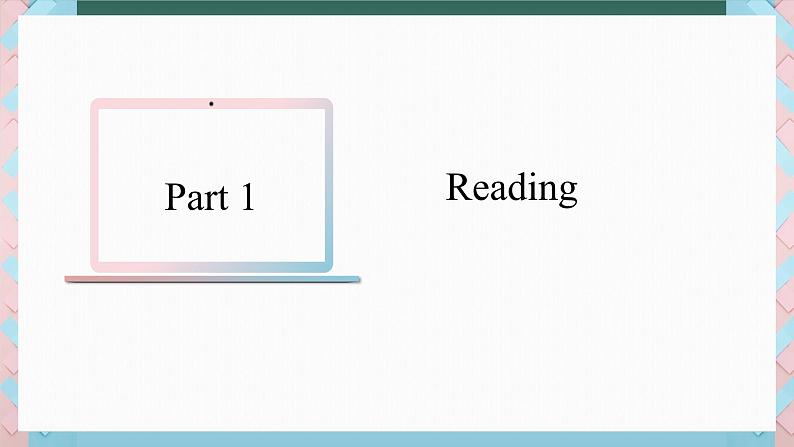 Part 1

Reading